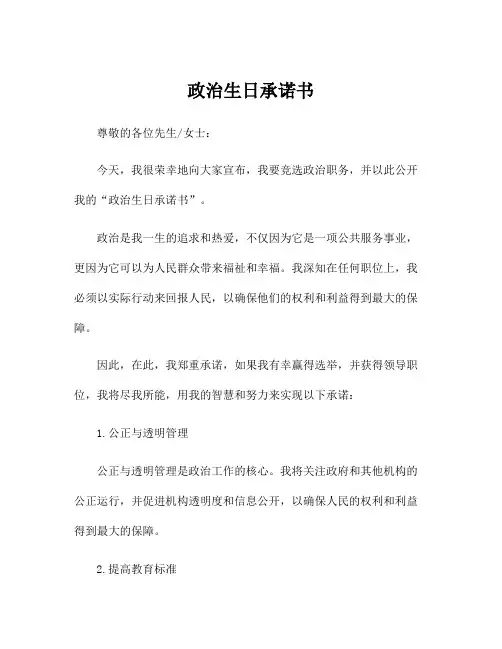 政治生日承诺书

尊敬的各位先生/女士：

今天，我很荣幸地向大家宣布，我要竞选政治职务，并以此公开我的“政治生日承诺书”。

政治是我一生的追求和热爱，不仅因为它是一项公共服务事业，更因为它可以为人民群众带来福祉和幸福。我深知在任何职位上，我必须以实际行动来回报人民，以确保他们的权利和利益得到最大的保障。

因此，在此，我郑重承诺，如果我有幸赢得选举，并获得领导职位，我将尽我所能，用我的智慧和努力来实现以下承诺：

1. 公正与透明管理

公正与透明管理是政治工作的核心。我将关注政府和其他机构的公正运行，并促进机构透明度和信息公开，以确保人民的权利和利益得到最大的保障。

2. 提高教育标准